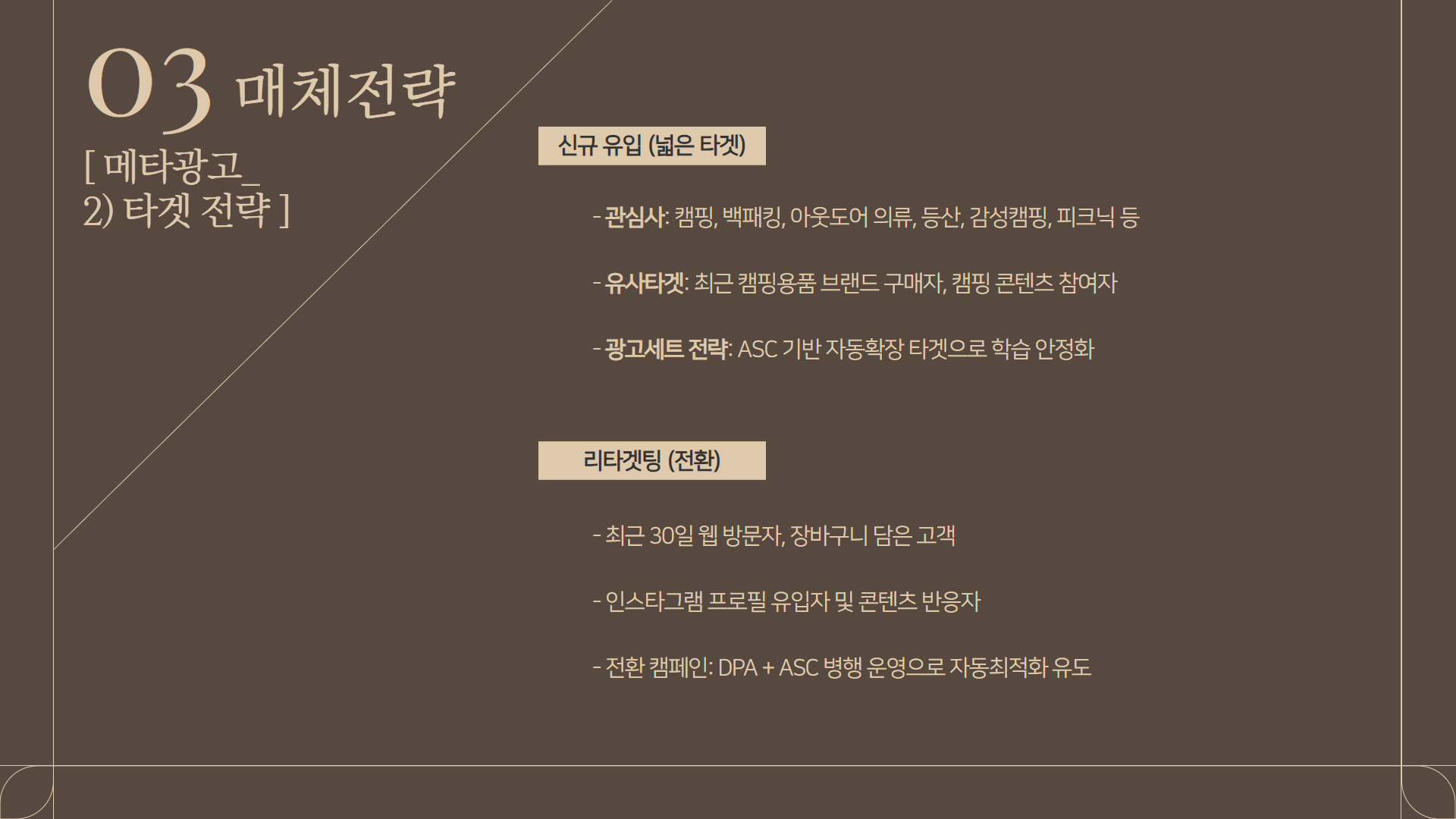 03 매체전략

[ 메타광고_
2) 타겟 전략 ]

신규 유입 (넓은 타겟)

- 관심사: 캠핑, 백패킹, 아웃도어 의류, 등산, 감성캠핑, 피크닉 등

- 유사타겟: 최근 캠핑용품 브랜드 구매자, 캠핑 콘텐츠 참여자

- 광고세트 전략: ASC 기반 자동확장 타겟으로 학습 안정화

리타겟팅 (전환)

- 최근 30일 웹 방문자, 장바구니 담은 고객

- 인스타그램 프로필 유입자 및 콘텐츠 반응자

- 전환 캠페인: DPA + ASC 병행 운영으로 자동최적화 유도